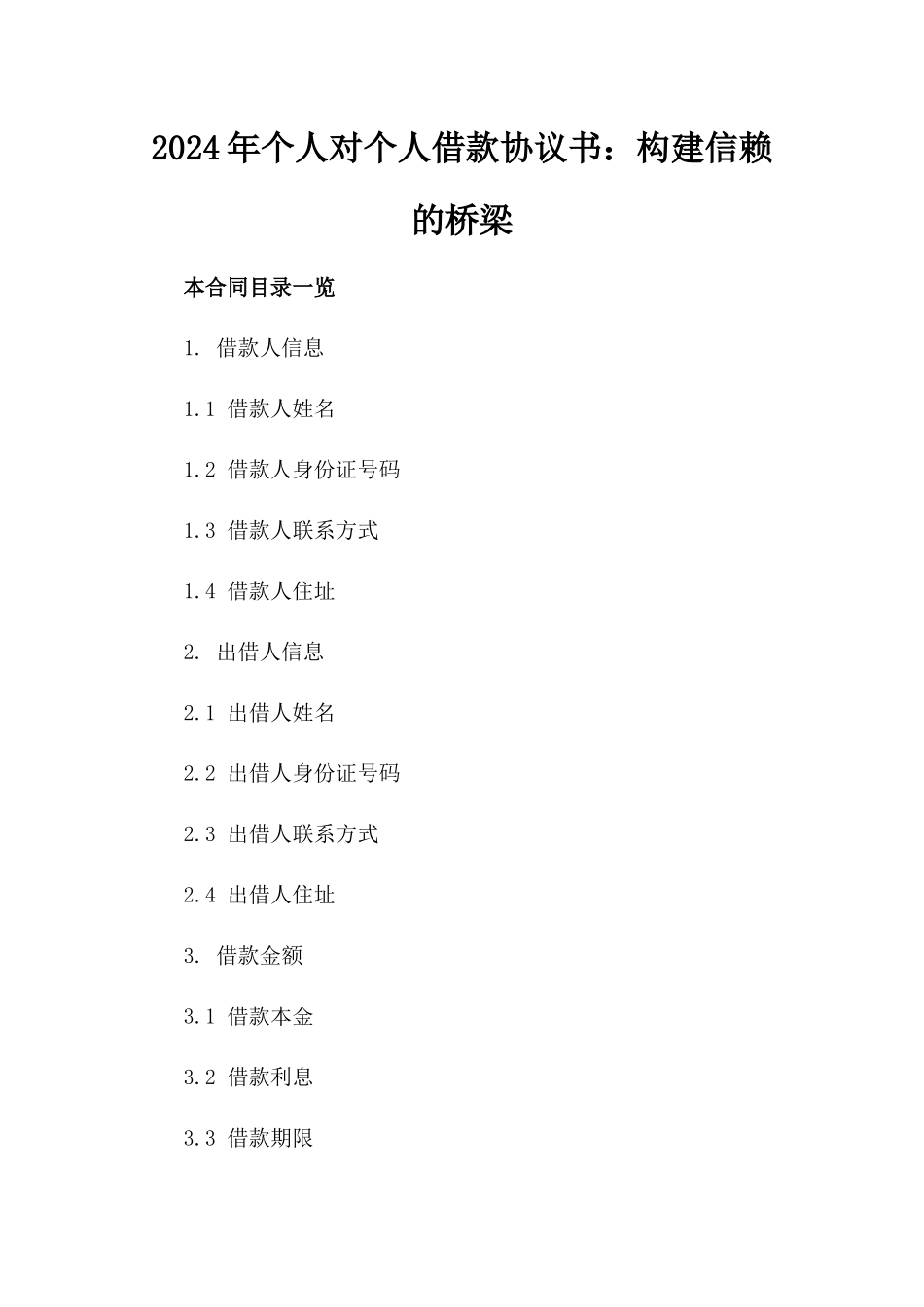 2024年个人对个人借款协议书：构建信赖的桥梁

本合同目录一览

1. 借款人信息

1.1 借款人姓名

1.2 借款人身份证号码

1.3 借款人联系方式

1.4 借款人住址

2. 出借人信息

2.1 出借人姓名

2.2 出借人身份证号码

2.3 出借人联系方式

2.4 出借人住址

3. 借款金额

3.1 借款本金

3.2 借款利息

3.3 借款期限